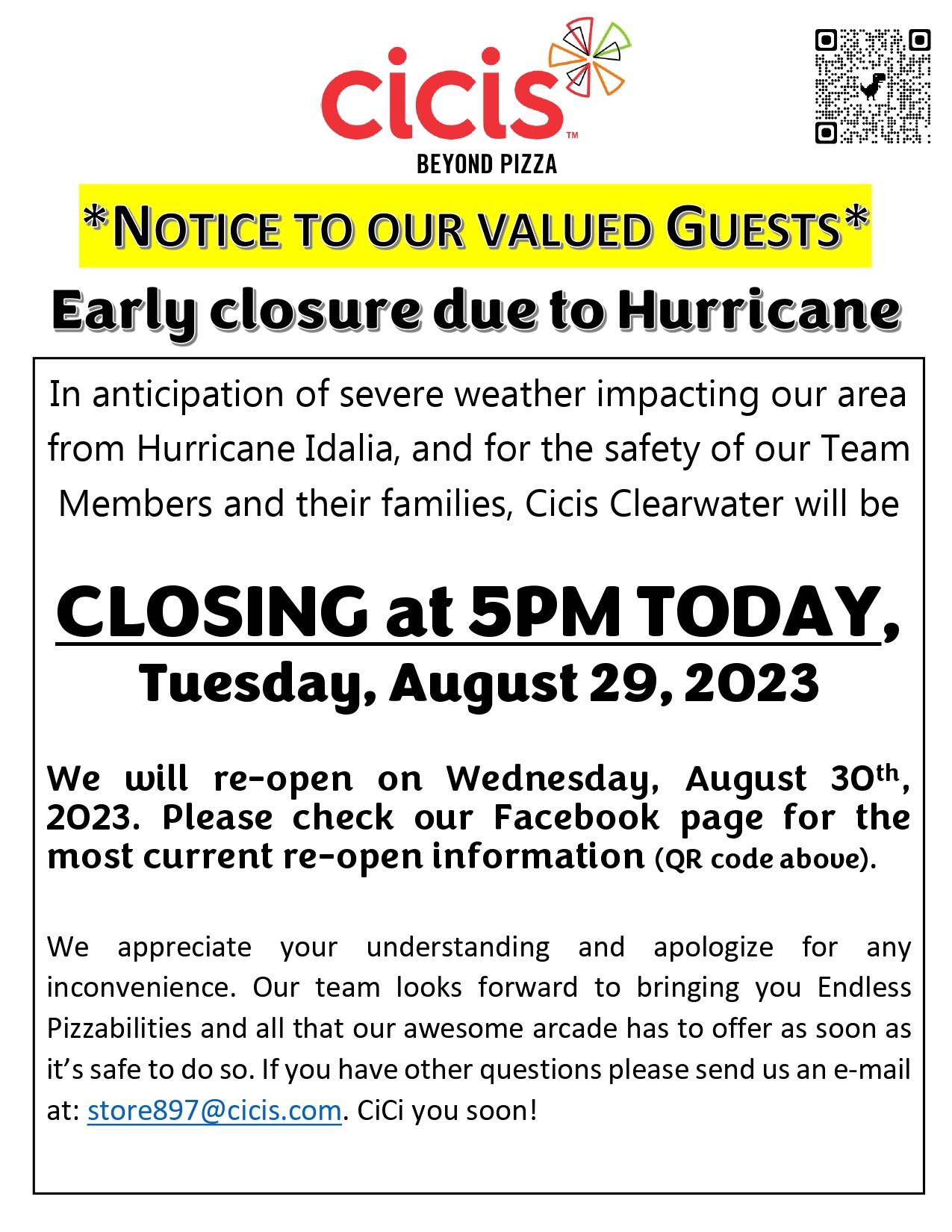 cicis™
BEYOND PIZZA

*NOTICE TO OUR VALUED GUESTS*

Early closure due to Hurricane

In anticipation of severe weather impacting our area from Hurricane Idalia, and for the safety of our Team Members and their families, Cicis Clearwater will be

CLOSING at 5PM TODAY,
Tuesday, August 29, 2023

We will re-open on Wednesday, August 30th, 2023. Please check our Facebook page for the most current re-open information (QR code above).

We appreciate your understanding and apologize for any inconvenience. Our team looks forward to bringing you Endless Pizzabilities and all that our awesome arcade has to offer as soon as it's safe to do so. If you have other questions please send us an e-mail at: store897@cicis.com. CiCi you soon!